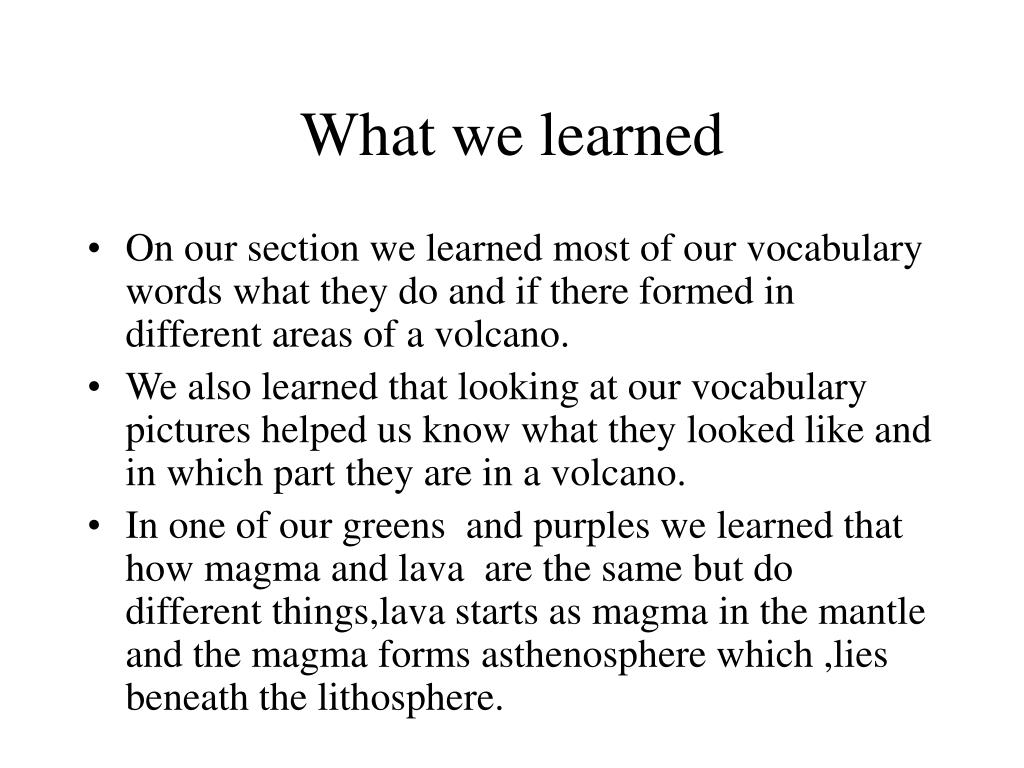 What we learned

• On our section we learned most of our vocabulary words what they do and if there formed in different areas of a volcano.
• We also learned that looking at our vocabulary pictures helped us know what they looked like and in which part they are in a volcano.
• In one of our greens  and purples we learned that how magma and lava  are the same but do different things,lava starts as magma in the mantle and the magma forms asthenosphere which ,lies beneath the lithosphere.